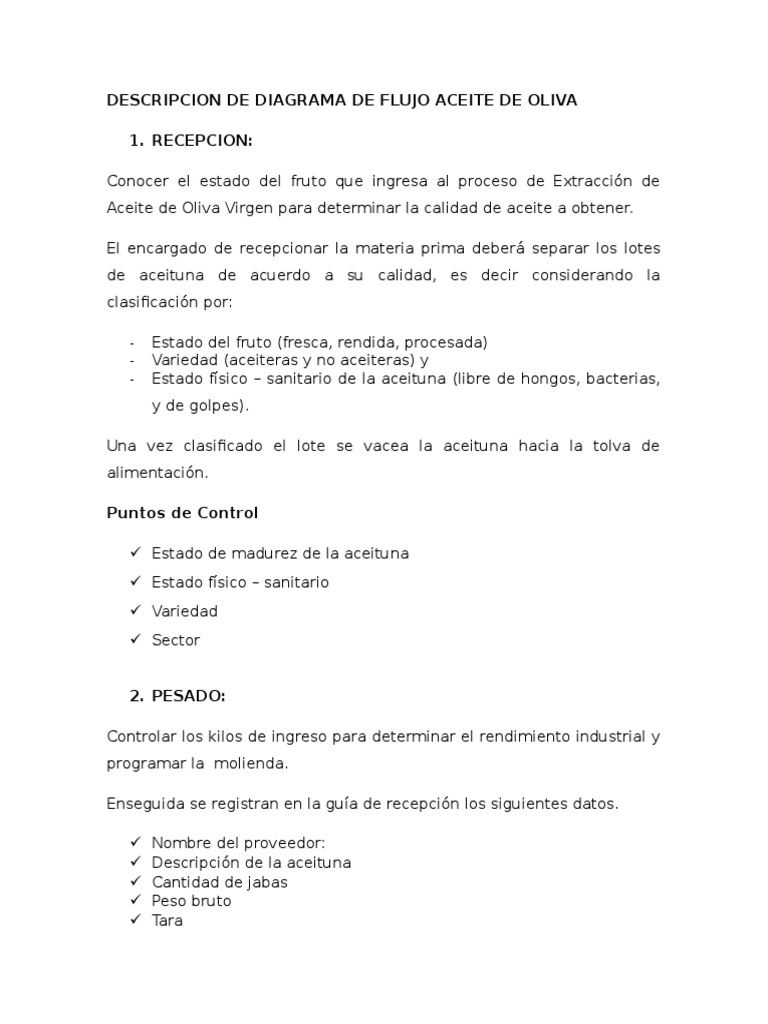 DESCRIPCION DE DIAGRAMA DE FLUJO ACEITE DE OLIVA

1. RECEPCION:

Conocer el estado del fruto que ingresa al proceso de Extracción de Aceite de Oliva Virgen para determinar la calidad de aceite a obtener.

El encargado de recepcionar la materia prima deberá separar los lotes de aceituna de acuerdo a su calidad, es decir considerando la clasificación por:

- Estado del fruto (fresca, rendida, procesada)
- Variedad (aceiteras y no aceiteras) y
- Estado físico – sanitario de la aceituna (libre de hongos, bacterias, y de golpes).

Una vez clasificado el lote se vacea la aceituna hacia la tolva de alimentación.

Puntos de Control

✓ Estado de madurez de la aceituna
✓ Estado físico – sanitario
✓ Variedad
✓ Sector

2. PESADO:

Controlar los kilos de ingreso para determinar el rendimiento industrial y programar la molienda.

Enseguida se registran en la guía de recepción los siguientes datos.

✓ Nombre del proveedor:
✓ Descripción de la aceituna
✓ Cantidad de jabas
✓ Peso bruto
✓ Tara